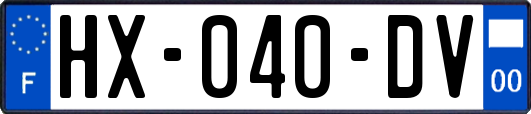 F

HX-040-DV

00